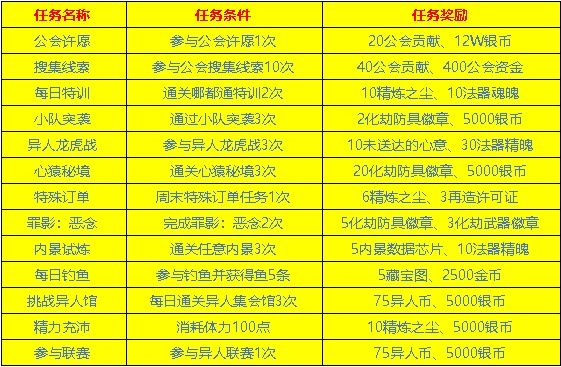 | 任务名称 | 任务条件 | 任务奖励 |
|---|---|---|
| 公会许愿 | 参与公会许愿1次 | 20公会贡献、12W银币 |
| 搜集线索 | 参与公会搜集线索10次 | 40公会贡献、400公会资金 |
| 每日特训 | 通关哪都通特训2次 | 10精炼之尘、10法器魂魄 |
| 小队突袭 | 通过小队突袭3次 | 2化劫防具徽章、5000银币 |
| 异人龙虎战 | 参与异人龙虎战3次 | 10未送达的心意、30法器精魄 |
| 心猿秘境 | 通关心猿秘境3次 | 20化劫防具徽章、5000银币 |
| 特殊订单 | 周末特殊订单任务1次 | 6精炼之尘、3再造许可证 |
| 罪影：恶念 | 完成罪影：恶念2次 | 5化劫防具徽章、3化劫武器徽章 |
| 内景试炼 | 通关任意内景3次 | 5内景数据芯片、10法器精魄 |
| 每日钓鱼 | 参与钓鱼并获得鱼5条 | 5藏宝图、2500金币 |
| 挑战异人馆 | 每日通关异人集会馆3次 | 75异人币、5000银币 |
| 精力充沛 | 消耗体力100点 | 10精炼之尘、5000银币 |
| 参与联赛 | 参与异人联赛1次 | 75异人币、5000银币 |